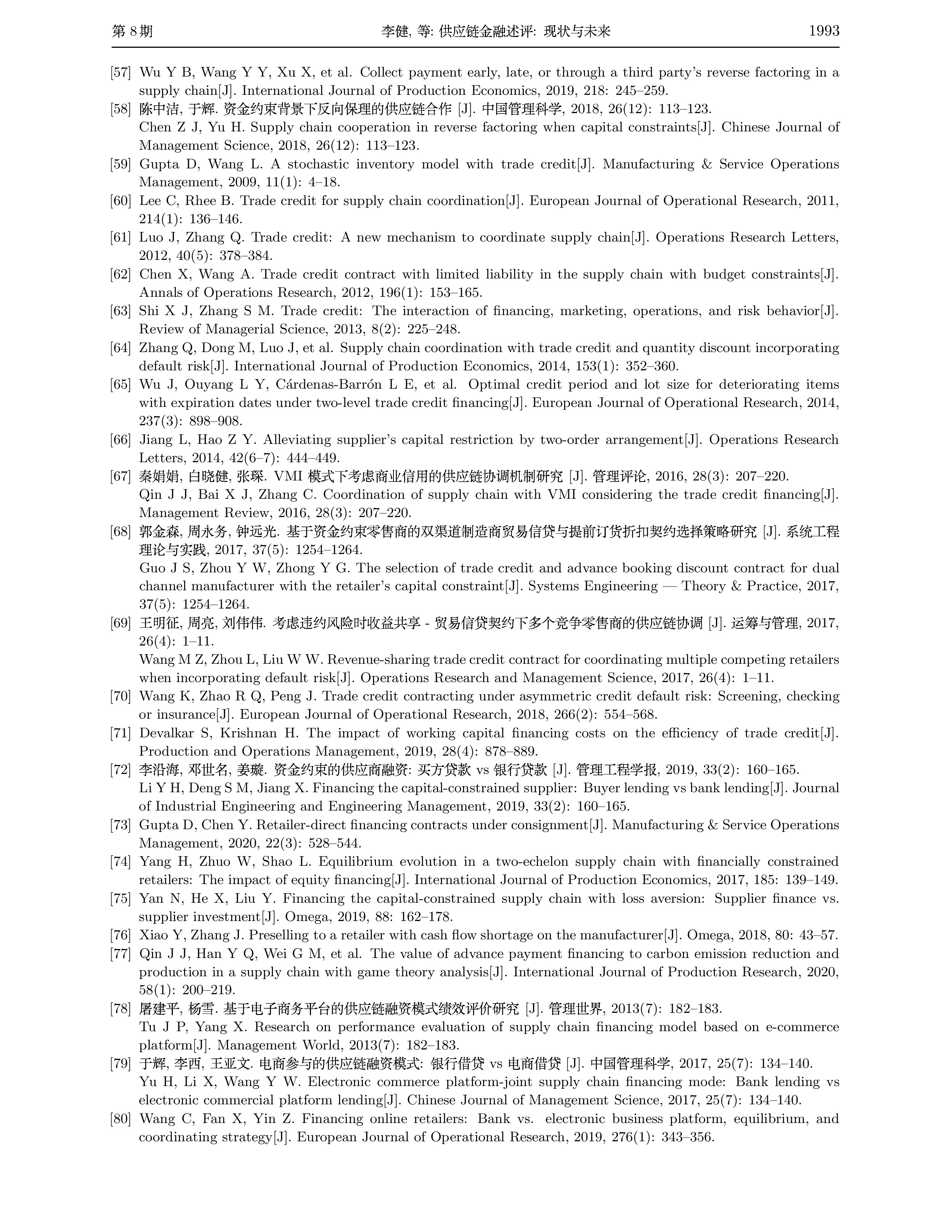 第 8 期　　李健, 等: 供应链金融述评: 现状与未来　　1993

[57] Wu Y B, Wang Y Y, Xu X, et al. Collect payment early, late, or through a third party's reverse factoring in a supply chain[J]. International Journal of Production Economics, 2019, 218: 245–259.

[58] 陈中洁, 于辉. 资金约束背景下反向保理的供应链合作 [J]. 中国管理科学, 2018, 26(12): 113–123.
Chen Z J, Yu H. Supply chain cooperation in reverse factoring when capital constraints[J]. Chinese Journal of Management Science, 2018, 26(12): 113–123.

[59] Gupta D, Wang L. A stochastic inventory model with trade credit[J]. Manufacturing & Service Operations Management, 2009, 11(1): 4–18.

[60] Lee C, Rhee B. Trade credit for supply chain coordination[J]. European Journal of Operational Research, 2011, 214(1): 136–146.

[61] Luo J, Zhang Q. Trade credit: A new mechanism to coordinate supply chain[J]. Operations Research Letters, 2012, 40(5): 378–384.

[62] Chen X, Wang A. Trade credit contract with limited liability in the supply chain with budget constraints[J]. Annals of Operations Research, 2012, 196(1): 153–165.

[63] Shi X J, Zhang S M. Trade credit: The interaction of financing, marketing, operations, and risk behavior[J]. Review of Managerial Science, 2013, 8(2): 225–248.

[64] Zhang Q, Dong M, Luo J, et al. Supply chain coordination with trade credit and quantity discount incorporating default risk[J]. International Journal of Production Economics, 2014, 153(1): 352–360.

[65] Wu J, Ouyang L Y, Cárdenas-Barrón L E, et al. Optimal credit period and lot size for deteriorating items with expiration dates under two-level trade credit financing[J]. European Journal of Operational Research, 2014, 237(3): 898–908.

[66] Jiang L, Hao Z Y. Alleviating supplier's capital restriction by two-order arrangement[J]. Operations Research Letters, 2014, 42(6–7): 444–449.

[67] 秦娟娟, 白晓健, 张琛. VMI 模式下考虑商业信用的供应链协调机制研究 [J]. 管理评论, 2016, 28(3): 207–220.
Qin J J, Bai X J, Zhang C. Coordination of supply chain with VMI considering the trade credit financing[J]. Management Review, 2016, 28(3): 207–220.

[68] 郭金森, 周永务, 钟远光. 基于资金约束零售商的双渠道制造商贸易信贷与提前订货折扣契约选择策略研究 [J]. 系统工程理论与实践, 2017, 37(5): 1254–1264.
Guo J S, Zhou Y W, Zhong Y G. The selection of trade credit and advance booking discount contract for dual channel manufacturer with the retailer's capital constraint[J]. Systems Engineering — Theory & Practice, 2017, 37(5): 1254–1264.

[69] 王明征, 周亮, 刘伟伟. 考虑违约风险时收益共享 - 贸易信贷契约下多个竞争零售商的供应链协调 [J]. 运筹与管理, 2017, 26(4): 1–11.
Wang M Z, Zhou L, Liu W W. Revenue-sharing trade credit contract for coordinating multiple competing retailers when incorporating default risk[J]. Operations Research and Management Science, 2017, 26(4): 1–11.

[70] Wang K, Zhao R Q, Peng J. Trade credit contracting under asymmetric credit default risk: Screening, checking or insurance[J]. European Journal of Operational Research, 2018, 266(2): 554–568.

[71] Devalkar S, Krishnan H. The impact of working capital financing costs on the efficiency of trade credit[J]. Production and Operations Management, 2019, 28(4): 878–889.

[72] 李沿海, 邓世名, 姜璇. 资金约束的供应商融资: 买方贷款 vs 银行贷款 [J]. 管理工程学报, 2019, 33(2): 160–165.
Li Y H, Deng S M, Jiang X. Financing the capital-constrained supplier: Buyer lending vs bank lending[J]. Journal of Industrial Engineering and Engineering Management, 2019, 33(2): 160–165.

[73] Gupta D, Chen Y. Retailer-direct financing contracts under consignment[J]. Manufacturing & Service Operations Management, 2020, 22(3): 528–544.

[74] Yang H, Zhuo W, Shao L. Equilibrium evolution in a two-echelon supply chain with financially constrained retailers: The impact of equity financing[J]. International Journal of Production Economics, 2017, 185: 139–149.

[75] Yan N, He X, Liu Y. Financing the capital-constrained supply chain with loss aversion: Supplier finance vs. supplier investment[J]. Omega, 2019, 88: 162–178.

[76] Xiao Y, Zhang J. Preselling to a retailer with cash flow shortage on the manufacturer[J]. Omega, 2018, 80: 43–57.

[77] Qin J J, Han Y Q, Wei G M, et al. The value of advance payment financing to carbon emission reduction and production in a supply chain with game theory analysis[J]. International Journal of Production Research, 2020, 58(1): 200–219.

[78] 屠建平, 杨雪. 基于电子商务平台的供应链融资模式绩效评价研究 [J]. 管理世界, 2013(7): 182–183.
Tu J P, Yang X. Research on performance evaluation of supply chain financing model based on e-commerce platform[J]. Management World, 2013(7): 182–183.

[79] 于辉, 李西, 王亚文. 电商参与的供应链融资模式: 银行借贷 vs 电商借贷 [J]. 中国管理科学, 2017, 25(7): 134–140.
Yu H, Li X, Wang Y W. Electronic commerce platform-joint supply chain financing mode: Bank lending vs electronic commercial platform lending[J]. Chinese Journal of Management Science, 2017, 25(7): 134–140.

[80] Wang C, Fan X, Yin Z. Financing online retailers: Bank vs. electronic business platform, equilibrium, and coordinating strategy[J]. European Journal of Operational Research, 2019, 276(1): 343–356.